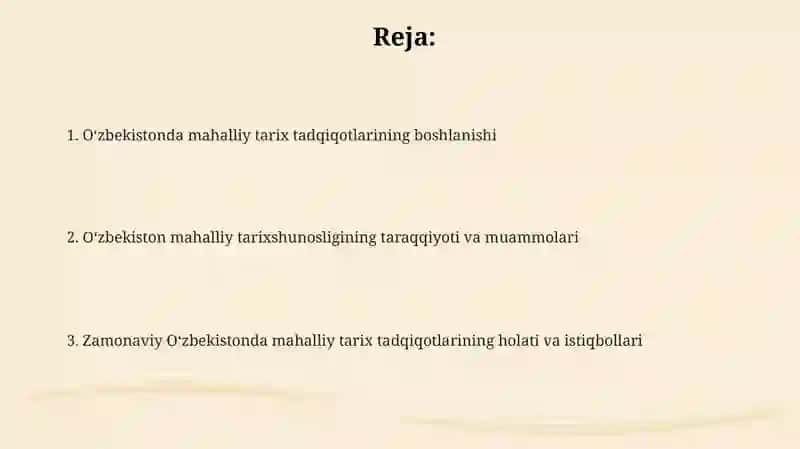 Reja:

1. O‘zbekistonda mahalliy tarix tadqiqotlarining boshlanishi

2. O‘zbekiston mahalliy tarixshunosligining taraqqiyoti va muammolari

3. Zamonaviy O‘zbekistonda mahalliy tarix tadqiqotlarining holati va istiqbollari